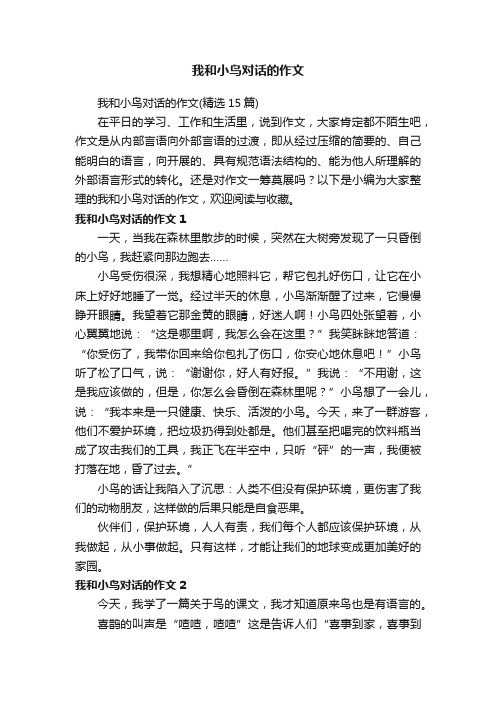 我和小鸟对话的作文

我和小鸟对话的作文(精选 15 篇)

在平日的学习、工作和生活里，说到作文，大家肯定都不陌生吧，作文是从内部言语向外部言语的过渡，即从经过压缩的简要的、自己能明白的语言，向开展的、具有规范语法结构的、能为他人所理解的外部语言形式的转化。还是对作文一筹莫展吗？以下是小编为大家整理的我和小鸟对话的作文，欢迎阅读与收藏。

我和小鸟对话的作文 1

一天，当我在森林里散步的时候，突然在大树旁发现了一只昏倒的小鸟，我赶紧向那边跑去……

小鸟受伤很深，我想精心地照料它，帮它包扎好伤口，让它在小床上好好地睡了一觉。经过半天的休息，小鸟渐渐醒了过来，它慢慢睁开眼睛。我望着它那金黄的眼睛，好迷人啊！小鸟四处张望着，小心翼翼地说：“这是哪里啊，我怎么会在这里？”我笑眯眯地答道：“你受伤了，我带你回来给你包扎了伤口，你安心地休息吧！”小鸟听了松了口气，说：“谢谢你，好人有好报。”我说：“不用谢，这是我应该做的，但是，你怎么会昏倒在森林里呢？”小鸟想了一会儿，说：“我本来是一只健康、快乐、活泼的小鸟。今天，来了一群游客，他们不爱护环境，把垃圾扔得到处都是。他们甚至把喝完的饮料瓶当成了攻击我们的工具，我正飞在半空中，只听“砰”的一声，我便被打落在地，昏了过去。”

小鸟的话让我陷入了沉思：人类不但没有保护环境，更伤害了我们的动物朋友，这样做的后果只能是自食恶果。

伙伴们，保护环境，人人有责，我们每个人都应该保护环境，从我做起，从小事做起。只有这样，才能让我们的地球变成更加美好的家园。

我和小鸟对话的作文 2

今天，我学了一篇关于鸟的课文，我才知道原来鸟也是有语言的。

喜鹊的叫声是“喳喳，喳喳”这是告诉人们“喜事到家，喜事到